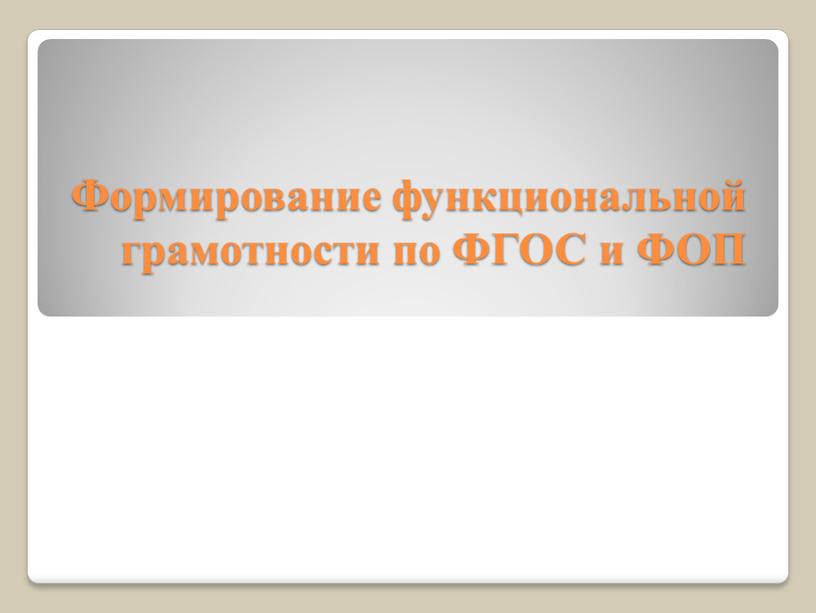 Формирование функциональной грамотности по ФГОС и ФОП